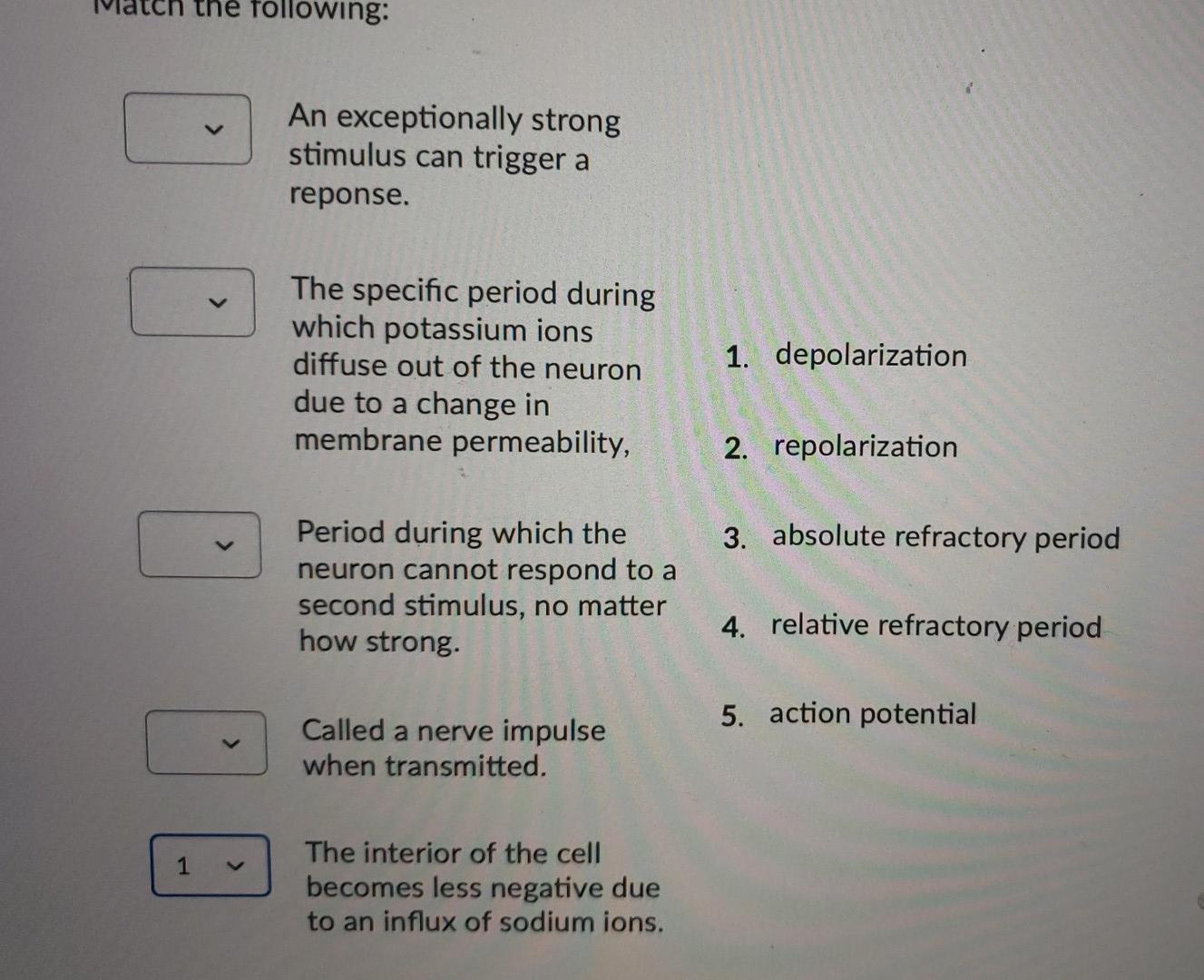 Match the following:

An exceptionally strong stimulus can trigger a reponse.

The specific period during which potassium ions diffuse out of the neuron due to a change in membrane permeability,

Period during which the neuron cannot respond to a second stimulus, no matter how strong.

Called a nerve impulse when transmitted.

1

The interior of the cell becomes less negative due to an influx of sodium ions.

1. depolarization

2. repolarization

3. absolute refractory period

4. relative refractory period

5. action potential